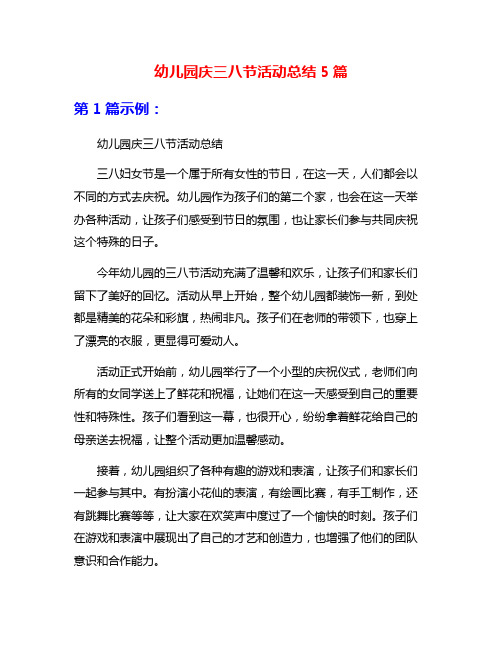 幼儿园庆三八节活动总结 5 篇

第 1 篇示例：

幼儿园庆三八节活动总结

三八妇女节是一个属于所有女性的节日，在这一天，人们都会以不同的方式去庆祝。幼儿园作为孩子们的第二个家，也会在这一天举办各种活动，让孩子们感受到节日的氛围，也让家长们参与共同庆祝这个特殊的日子。

今年幼儿园的三八节活动充满了温馨和欢乐，让孩子们和家长们留下了美好的回忆。活动从早上开始，整个幼儿园都装饰一新，到处都是精美的花朵和彩旗，热闹非凡。孩子们在老师的带领下，也穿上了漂亮的衣服，更显得可爱动人。

活动正式开始前，幼儿园举行了一个小型的庆祝仪式，老师们向所有的女同学送上了鲜花和祝福，让她们在这一天感受到自己的重要性和特殊性。孩子们看到这一幕，也很开心，纷纷拿着鲜花给自己的母亲送去祝福，让整个活动更加温馨感动。

接着，幼儿园组织了各种有趣的游戏和表演，让孩子们和家长们一起参与其中。有扮演小花仙的表演，有绘画比赛，有手工制作，还有跳舞比赛等等，让大家在欢笑声中度过了一个愉快的时刻。孩子们在游戏和表演中展现出了自己的才艺和创造力，也增强了他们的团队意识和合作能力。